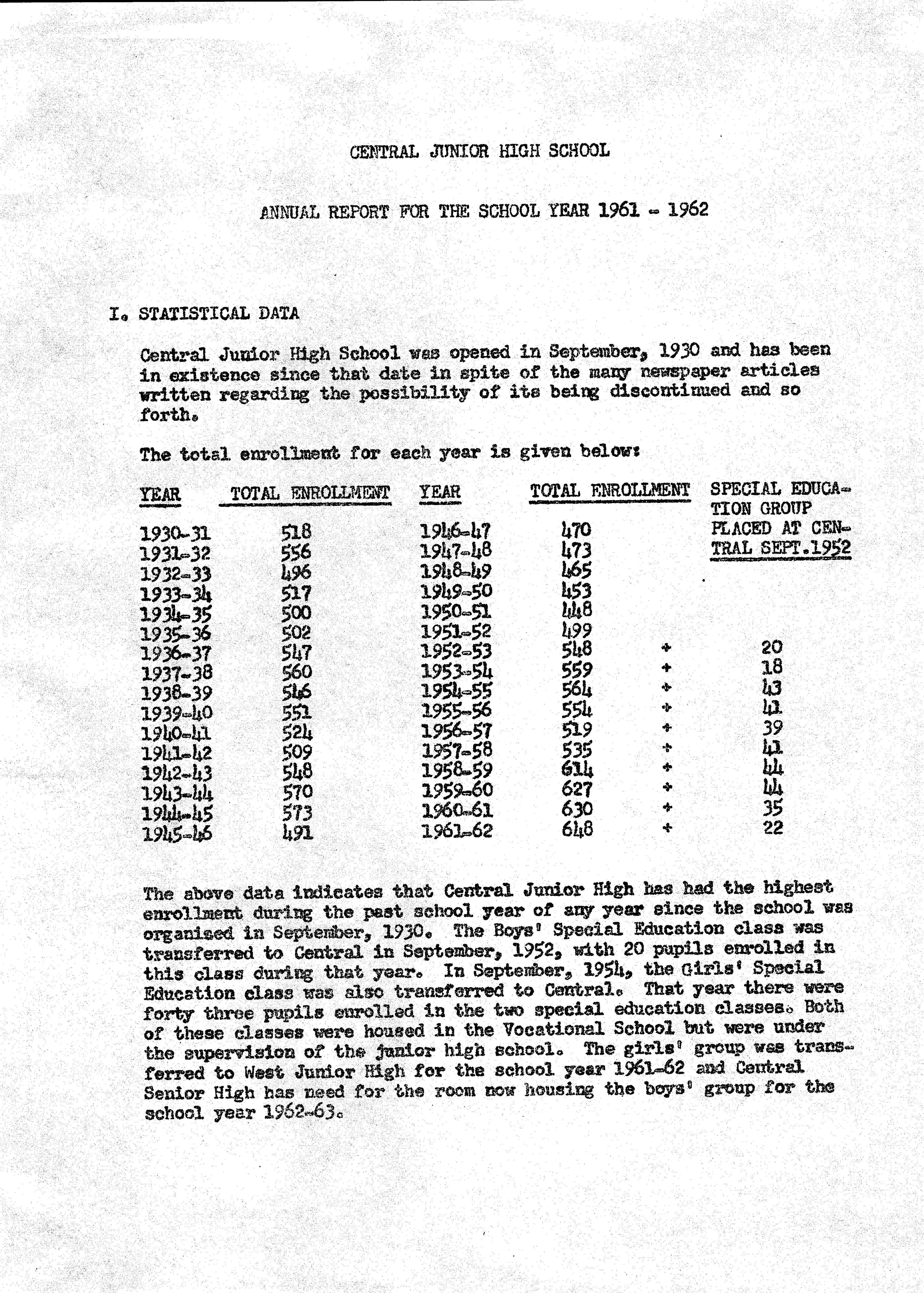 CENTRAL JUNIOR HIGH SCHOOL

ANNUAL REPORT FOR THE SCHOOL YEAR 1961 - 1962

I. STATISTICAL DATA

Central Junior High School was opened in September, 1930 and has been in existence since that date in spite of the many newspaper articles written regarding the possibility of its being discontinued and so forth.

The total enrollment for each year is given below:

| YEAR | TOTAL ENROLLMENT | YEAR | TOTAL ENROLLMENT | | SPECIAL EDUCATION GROUP PLACED AT CENTRAL SEPT.1952 |
|---|---|---|---|---|---|
| 1930-31 | 518 | 1946-47 | 470 | | |
| 1931-32 | 556 | 1947-48 | 473 | | |
| 1932-33 | 496 | 1948-49 | 465 | | |
| 1933-34 | 517 | 1949-50 | 453 | | |
| 1934-35 | 500 | 1950-51 | 448 | | |
| 1935-36 | 502 | 1951-52 | 499 | | |
| 1936-37 | 547 | 1952-53 | 548 | + | 20 |
| 1937-38 | 560 | 1953-54 | 559 | + | 18 |
| 1938-39 | 546 | 1954-55 | 564 | + | 43 |
| 1939-40 | 551 | 1955-56 | 554 | + | 41 |
| 1940-41 | 524 | 1956-57 | 519 | + | 39 |
| 1941-42 | 509 | 1957-58 | 535 | + | 41 |
| 1942-43 | 548 | 1958-59 | 614 | + | 44 |
| 1943-44 | 570 | 1959-60 | 627 | + | 44 |
| 1944-45 | 573 | 1960-61 | 630 | + | 35 |
| 1945-46 | 491 | 1961-62 | 648 | + | 22 |

The above data indicates that Central Junior High has had the highest enrollment during the past school year of any year since the school was organized in September, 1930. The Boys' Special Education class was transferred to Central in September, 1952, with 20 pupils enrolled in this class during that year. In September, 1954, the Girls' Special Education class was also transferred to Central. That year there were forty three pupils enrolled in the two special education classes. Both of these classes were housed in the Vocational School but were under the supervision of the junior high school. The girls' group was transferred to West Junior High for the school year 1961-62 and Central Senior High has need for the room now housing the boys' group for the school year 1962-63.